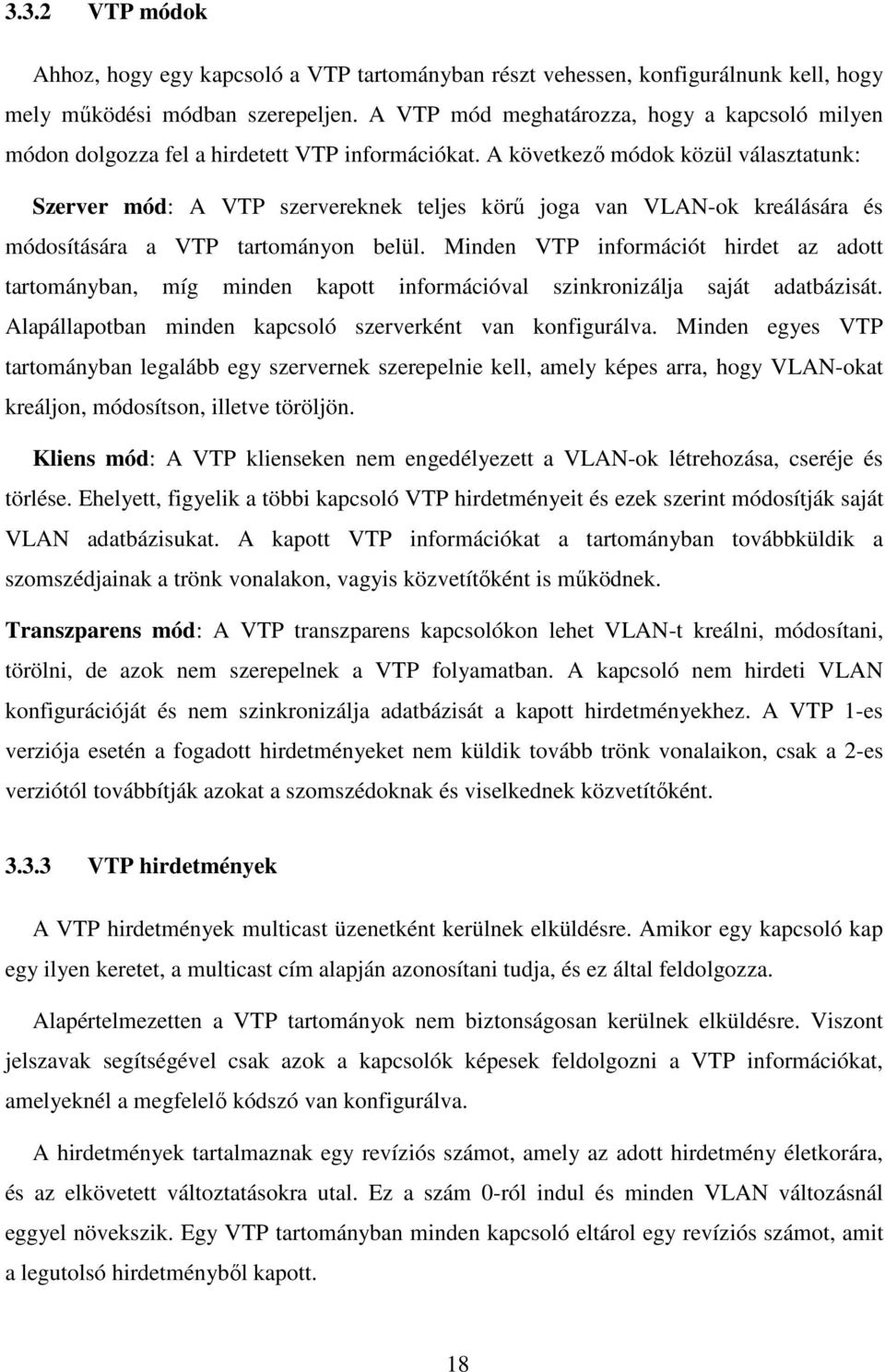 3.3.2 VTP módok

Ahhoz, hogy egy kapcsoló a VTP tartományban részt vehessen, konfigurálnunk kell, hogy mely működési módban szerepeljen. A VTP mód meghatározza, hogy a kapcsoló milyen módon dolgozza fel a hirdetett VTP információkat. A következő módok közül választatunk:

Szerver mód: A VTP szervereknek teljes körű joga van VLAN-ok kreálására és módosítására a VTP tartományon belül. Minden VTP információt hirdet az adott tartományban, míg minden kapott információval szinkronizálja saját adatbázisát. Alapállapotban minden kapcsoló szerverként van konfigurálva. Minden egyes VTP tartományban legalább egy szervernek szerepelnie kell, amely képes arra, hogy VLAN-okat kreáljon, módosítson, illetve töröljön.

Kliens mód: A VTP klienseken nem engedélyezett a VLAN-ok létrehozása, cseréje és törlése. Ehelyett, figyelik a többi kapcsoló VTP hirdetményeit és ezek szerint módosítják saját VLAN adatbázisukat. A kapott VTP információkat a tartományban továbbküldik a szomszédjainak a trönk vonalakon, vagyis közvetítőként is működnek.

Transzparens mód: A VTP transzparens kapcsolókon lehet VLAN-t kreálni, módosítani, törölni, de azok nem szerepelnek a VTP folyamatban. A kapcsoló nem hirdeti VLAN konfigurációját és nem szinkronizálja adatbázisát a kapott hirdetményekhez. A VTP 1-es verziója esetén a fogadott hirdetményeket nem küldik tovább trönk vonalaikon, csak a 2-es verziótól továbbítják azokat a szomszédoknak és viselkednek közvetítőként.

3.3.3 VTP hirdetmények

A VTP hirdetmények multicast üzenetként kerülnek elküldésre. Amikor egy kapcsoló kap egy ilyen keretet, a multicast cím alapján azonosítani tudja, és ez által feldolgozza.

Alapértelmezetten a VTP tartományok nem biztonságosan kerülnek elküldésre. Viszont jelszavak segítségével csak azok a kapcsolók képesek feldolgozni a VTP információkat, amelyeknél a megfelelő kódszó van konfigurálva.

A hirdetmények tartalmaznak egy revíziós számot, amely az adott hirdetmény életkorára, és az elkövetett változtatásokra utal. Ez a szám 0-ról indul és minden VLAN változásnál eggyel növekszik. Egy VTP tartományban minden kapcsoló eltárol egy revíziós számot, amit a legutolsó hirdetményből kapott.

18